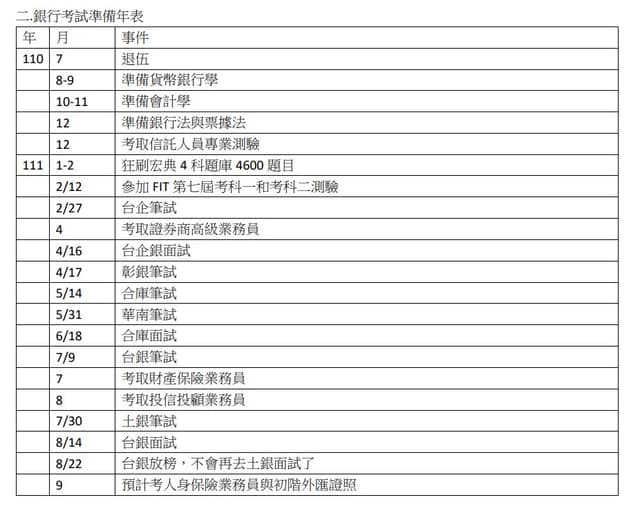 二.銀行考試準備年表

| 年 | 月 | 事件 |
|---|---|---|
| 110 | 7 | 退伍 |
|  | 8-9 | 準備貨幣銀行學 |
|  | 10-11 | 準備會計學 |
|  | 12 | 準備銀行法與票據法 |
|  | 12 | 考取信託人員專業測驗 |
| 111 | 1-2 | 狂刷宏典4科題庫4600題目 |
|  | 2/12 | 參加FIT第七屆考科一和考科二測驗 |
|  | 2/27 | 台企筆試 |
|  | 4 | 考取證券商高級業務員 |
|  | 4/16 | 台企銀面試 |
|  | 4/17 | 彰銀筆試 |
|  | 5/14 | 合庫筆試 |
|  | 5/31 | 華南筆試 |
|  | 6/18 | 合庫面試 |
|  | 7/9 | 台銀筆試 |
|  | 7 | 考取財產保險業務員 |
|  | 8 | 考取投信投顧業務員 |
|  | 7/30 | 土銀筆試 |
|  | 8/14 | 台銀面試 |
|  | 8/22 | 台銀放榜，不會再去土銀面試了 |
|  | 9 | 預計考人身保險業務員與初階外匯證照 |